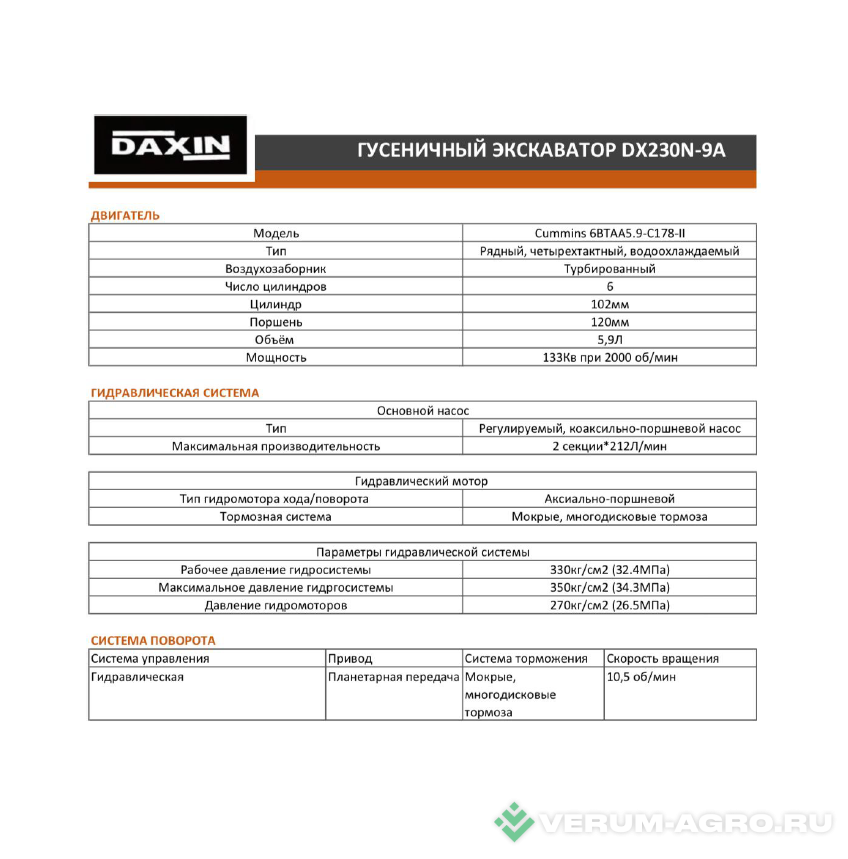 DAXIN

ГУСЕНИЧНЫЙ ЭКСКАВАТОР DX230N-9A

ДВИГАТЕЛЬ

| Модель | Cummins 6BTAA5.9-C178-II |
|---|---|
| Тип | Рядный, четырехтактный, водоохлаждаемый |
| Воздухозаборник | Турбированный |
| Число цилиндров | 6 |
| Цилиндр | 102мм |
| Поршень | 120мм |
| Объём | 5,9Л |
| Мощность | 133Кв при 2000 об/мин |

ГИДРАВЛИЧЕСКАЯ СИСТЕМА

| Основной насос | |
|---|---|
| Тип | Регулируемый, коаксильно-поршневой насос |
| Максимальная производительность | 2 секции*212Л/мин |

| Гидравлический мотор | |
|---|---|
| Тип гидромотора хода/поворота | Аксиально-поршневой |
| Тормозная система | Мокрые, многодисковые тормоза |

| Параметры гидравлической системы | |
|---|---|
| Рабочее давление гидросистемы | 330кг/см2 (32.4МПа) |
| Максимальное давление гидргосистемы | 350кг/см2 (34.3МПа) |
| Давление гидромоторов | 270кг/см2 (26.5МПа) |

СИСТЕМА ПОВОРОТА

| Система управления | Привод | Система торможения | Скорость вращения |
|---|---|---|---|
| Гидравлическая | Планетарная передача | Мокрые, многодисковые тормоза | 10,5 об/мин |

VERUM-AGRO.RU